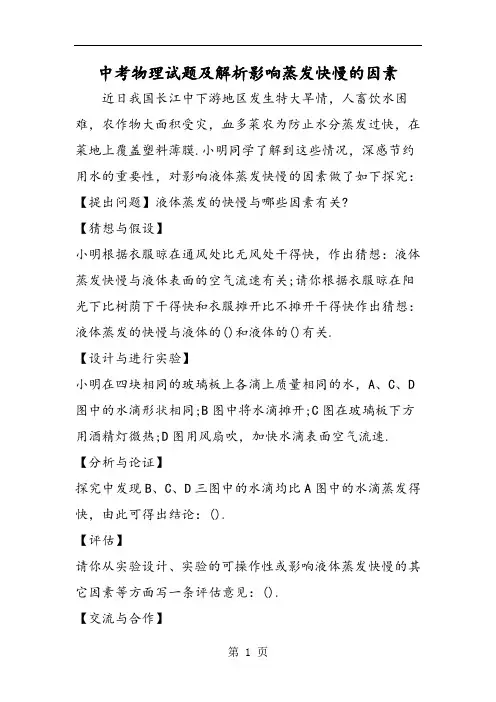 中考物理试题及解析影响蒸发快慢的因素

近日我国长江中下游地区发生特大旱情，人畜饮水困难，农作物大面积受灾，血多菜农为防止水分蒸发过快，在菜地上覆盖塑料薄膜.小明同学了解到这些情况，深感节约用水的重要性，对影响液体蒸发快慢的因素做了如下探究:

【提出问题】液体蒸发的快慢与哪些因素有关?

【猜想与假设】

小明根据衣服晾在通风处比无风处干得快，作出猜想：液体蒸发快慢与液体表面的空气流速有关;请你根据衣服晾在阳光下比树荫下干得快和衣服摊开比不摊开干得快作出猜想：液体蒸发的快慢与液体的()和液体的()有关.

【设计与进行实验】

小明在四块相同的玻璃板上各滴上质量相同的水，A、C、D图中的水滴形状相同;B图中将水滴摊开;C图在玻璃板下方用酒精灯微热;D图用风扇吹，加快水滴表面空气流速.

【分析与论证】

探究中发现B、C、D三图中的水滴均比A图中的水滴蒸发得快，由此可得出结论：().

【评估】

请你从实验设计、实验的可操作性或影响液体蒸发快慢的其它因素等方面写一条评估意见：().

【交流与合作】

第 1 页